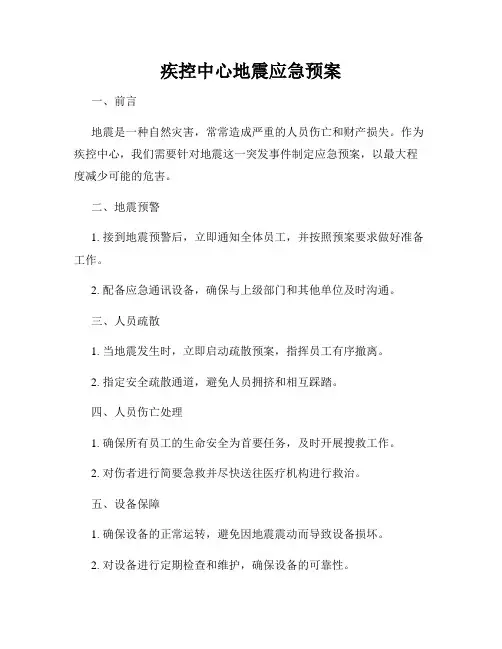 疾控中心地震应急预案

一、前言

地震是一种自然灾害，常常造成严重的人员伤亡和财产损失。作为疾控中心，我们需要针对地震这一突发事件制定应急预案，以最大程度减少可能的危害。

二、地震预警

1. 接到地震预警后，立即通知全体员工，并按照预案要求做好准备工作。

2. 配备应急通讯设备，确保与上级部门和其他单位及时沟通。

三、人员疏散

1. 当地震发生时，立即启动疏散预案，指挥员工有序撤离。

2. 指定安全疏散通道，避免人员拥挤和相互踩踏。

四、人员伤亡处理

1. 确保所有员工的生命安全为首要任务，及时开展搜救工作。

2. 对伤者进行简要急救并尽快送往医疗机构进行救治。

五、设备保障

1. 确保设备的正常运转，避免因地震震动而导致设备损坏。

2. 对设备进行定期检查和维护，确保设备的可靠性。